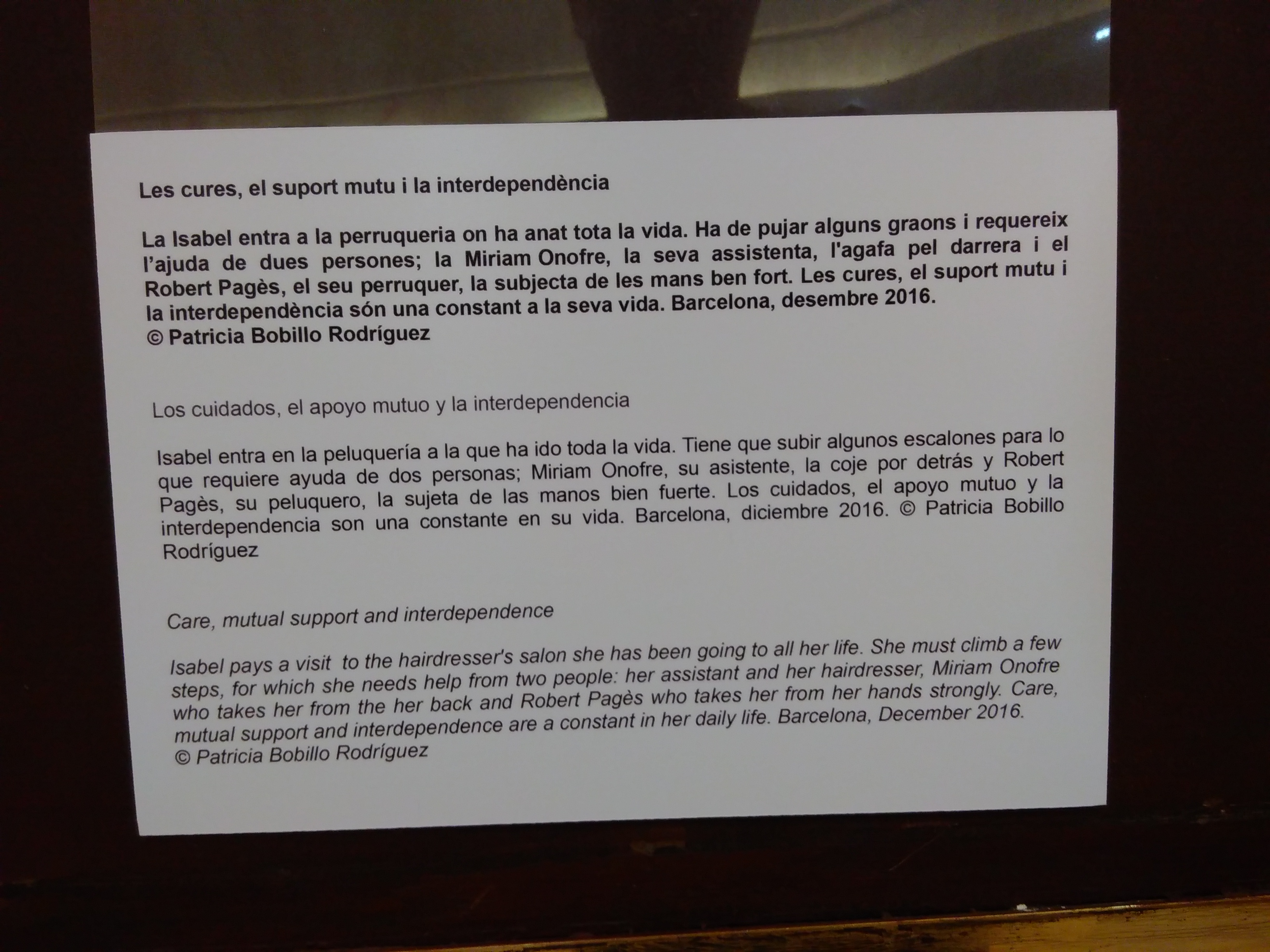 Les cures, el suport mutu i la interdependència

La Isabel entra a la perruqueria on ha anat tota la vida. Ha de pujar alguns graons i requereix l'ajuda de dues persones; la Miriam Onofre, la seva assistenta, l'agafa pel darrera i el Robert Pagès, el seu perruquer, la subjecta de les mans ben fort. Les cures, el suport mutu i la interdependència són una constant a la seva vida. Barcelona, desembre 2016.
© Patricia Bobillo Rodríguez

Los cuidados, el apoyo mutuo y la interdependencia

Isabel entra en la peluquería a la que ha ido toda la vida. Tiene que subir algunos escalones para lo que requiere ayuda de dos personas; Miriam Onofre, su asistente, la coje por detrás y Robert Pagès, su peluquero, la sujeta de las manos bien fuerte. Los cuidados, el apoyo mutuo y la interdependencia son una constante en su vida. Barcelona, diciembre 2016. © Patricia Bobillo Rodríguez

Care, mutual support and interdependence

Isabel pays a visit to the hairdresser's salon she has been going to all her life. She must climb a few steps, for which she needs help from two people: her assistant and her hairdresser, Miriam Onofre who takes her from the her back and Robert Pagès who takes her from her hands strongly. Care, mutual support and interdependence are a constant in her daily life. Barcelona, December 2016.
© Patricia Bobillo Rodríguez